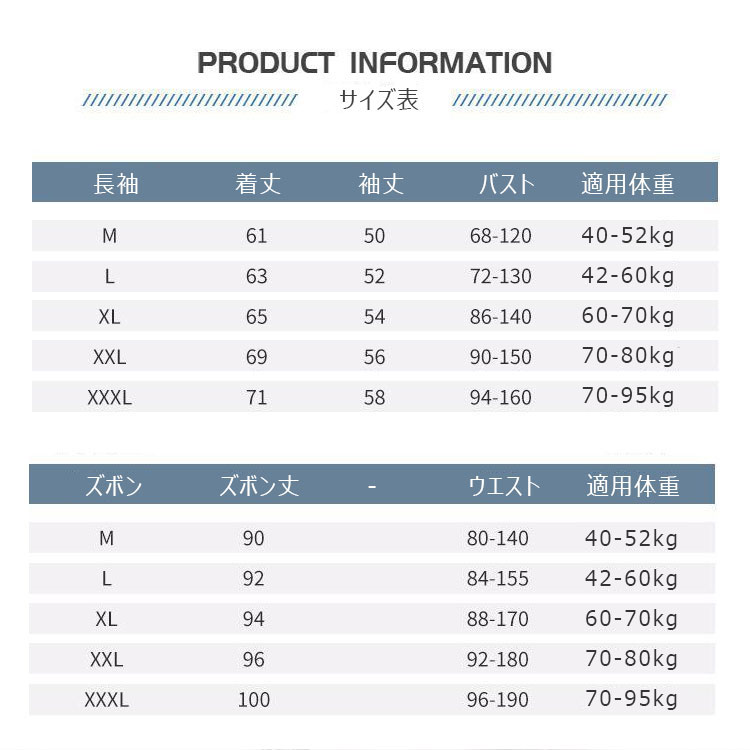 PRODUCT INFORMATION

サイズ表

| 長袖 | 着丈 | 袖丈 | バスト | 適用体重 |
|---|---|---|---|---|
| M | 61 | 50 | 68-120 | 40-52kg |
| L | 63 | 52 | 72-130 | 42-60kg |
| XL | 65 | 54 | 86-140 | 60-70kg |
| XXL | 69 | 56 | 90-150 | 70-80kg |
| XXXL | 71 | 58 | 94-160 | 70-95kg |

| ズボン | ズボン丈 | - | ウエスト | 適用体重 |
|---|---|---|---|---|
| M | 90 | | 80-140 | 40-52kg |
| L | 92 | | 84-155 | 42-60kg |
| XL | 94 | | 88-170 | 60-70kg |
| XXL | 96 | | 92-180 | 70-80kg |
| XXXL | 100 | | 96-190 | 70-95kg |